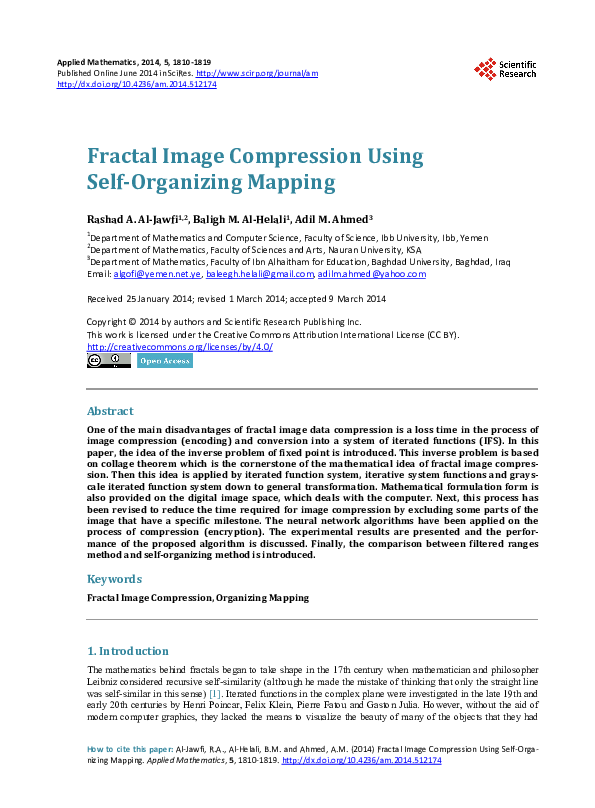 Applied Mathematics, 2014, 5, 1810-1819
Published Online June 2014 in SciRes. http://www.scirp.org/journal/am
http://dx.doi.org/10.4236/am.2014.512174

Scientific Research

Fractal Image Compression Using Self-Organizing Mapping

Rashad A. Al-Jawfi$^{1,2}$, Baligh M. Al-Helali$^{1}$, Adil M. Ahmed$^{3}$

$^{1}$Department of Mathematics and Computer Science, Faculty of Science, Ibb University, Ibb, Yemen
$^{2}$Department of Mathematics, Faculty of Sciences and Arts, Nauran University, KSA
$^{3}$Department of Mathematics, Faculty of Ibn Alhaitham for Education, Baghdad University, Baghdad, Iraq
Email: algofi@yemen.net.ye, baleegh.helali@gmail.com, adilm.ahmed@yahoo.com

Received 25 January 2014; revised 1 March 2014; accepted 9 March 2014

Copyright © 2014 by authors and Scientific Research Publishing Inc.
This work is licensed under the Creative Commons Attribution International License (CC BY).
http://creativecommons.org/licenses/by/4.0/
Open Access

Abstract

One of the main disadvantages of fractal image data compression is a loss time in the process of image compression (encoding) and conversion into a system of iterated functions (IFS). In this paper, the idea of the inverse problem of fixed point is introduced. This inverse problem is based on collage theorem which is the cornerstone of the mathematical idea of fractal image compression. Then this idea is applied by iterated function system, iterative system functions and grayscale iterated function system down to general transformation. Mathematical formulation form is also provided on the digital image space, which deals with the computer. Next, this process has been revised to reduce the time required for image compression by excluding some parts of the image that have a specific milestone. The neural network algorithms have been applied on the process of compression (encryption). The experimental results are presented and the performance of the proposed algorithm is discussed. Finally, the comparison between filtered ranges method and self-organizing method is introduced.

Keywords

Fractal Image Compression, Organizing Mapping

1. Introduction

The mathematics behind fractals began to take shape in the 17th century when mathematician and philosopher Leibniz considered recursive self-similarity (although he made the mistake of thinking that only the straight line was self-similar in this sense) [1]. Iterated functions in the complex plane were investigated in the late 19th and early 20th centuries by Henri Poincar, Felix Klein, Pierre Fatou and Gaston Julia. However, without the aid of modern computer graphics, they lacked the means to visualize the beauty of many of the objects that they had

How to cite this paper: Al-Jawfi, R.A., Al-Helali, B.M. and Ahmed, A.M. (2014) Fractal Image Compression Using Self-Organizing Mapping. Applied Mathematics, 5, 1810-1819. http://dx.doi.org/10.4236/am.2014.512174